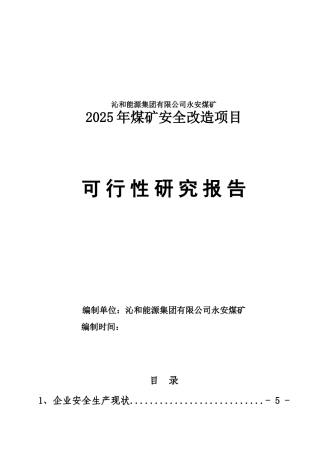 沁和能源集团有限公司永安煤矿
2025年煤矿安全改造项目

可行性研究报告

编制单位：沁和能源集团有限公司永安煤矿
编制时间：

目 录

1、企业安全生产现状............................- 5 -